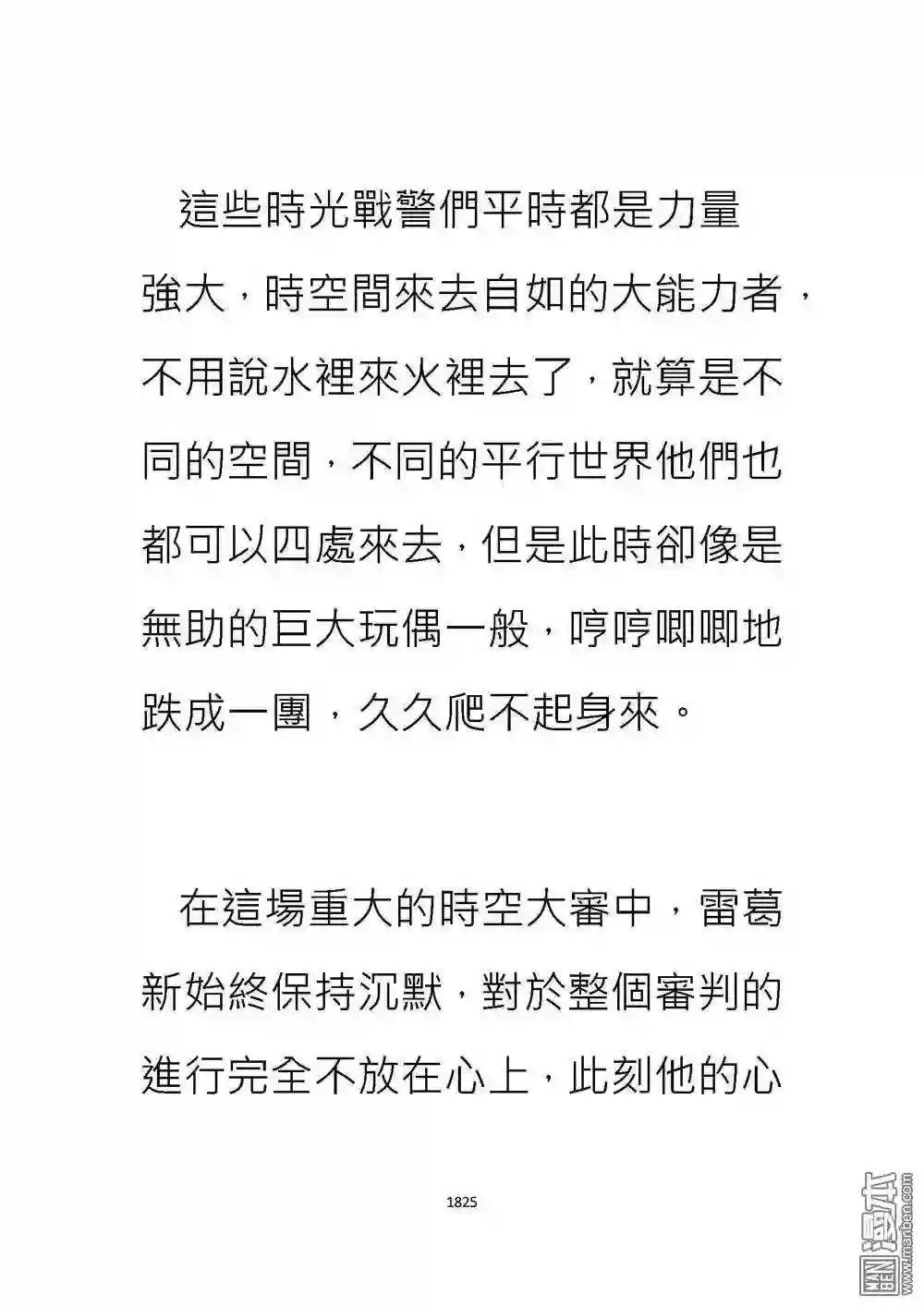 這些時光戰警們平時都是力量強大，時空間來去自如的大能力者，不用說水裡來火裡去了，就算是不同的空間，不同的平行世界他們也都可以四處來去，但是此時卻像是無助的巨大玩偶一般，哼哼唧唧地跌成一團，久久爬不起身來。

在這場重大的時空大審中，雷葛新始終保持沉默，對於整個審判的進行完全不放在心上，此刻他的心

1825

漫本 www.manben.com